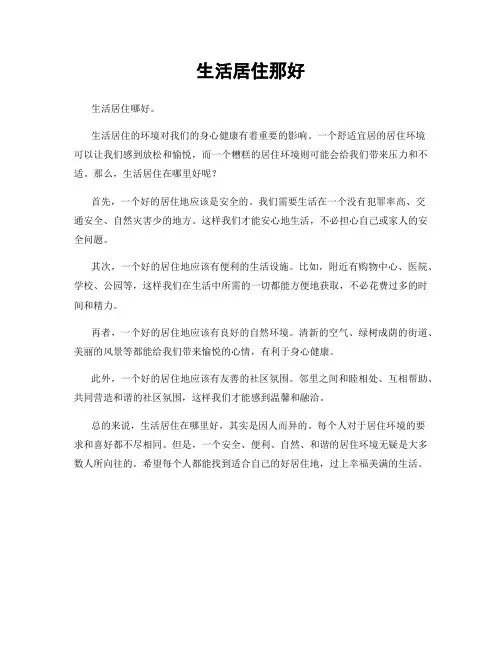 生活居住那好

生活居住哪好。

生活居住的环境对我们的身心健康有着重要的影响。一个舒适宜居的居住环境可以让我们感到放松和愉悦，而一个糟糕的居住环境则可能会给我们带来压力和不适。那么，生活居住在哪里好呢？

首先，一个好的居住地应该是安全的。我们需要生活在一个没有犯罪率高、交通安全、自然灾害少的地方。这样我们才能安心地生活，不必担心自己或家人的安全问题。

其次，一个好的居住地应该有便利的生活设施。比如，附近有购物中心、医院、学校、公园等，这样我们在生活中所需的一切都能方便地获取，不必花费过多的时间和精力。

再者，一个好的居住地应该有良好的自然环境。清新的空气、绿树成荫的街道、美丽的风景等都能给我们带来愉悦的心情，有利于身心健康。

此外，一个好的居住地应该有友善的社区氛围。邻里之间和睦相处、互相帮助、共同营造和谐的社区氛围，这样我们才能感到温馨和融洽。

总的来说，生活居住在哪里好，其实是因人而异的。每个人对于居住环境的要求和喜好都不尽相同。但是，一个安全、便利、自然、和谐的居住环境无疑是大多数人所向往的。希望每个人都能找到适合自己的好居住地，过上幸福美满的生活。